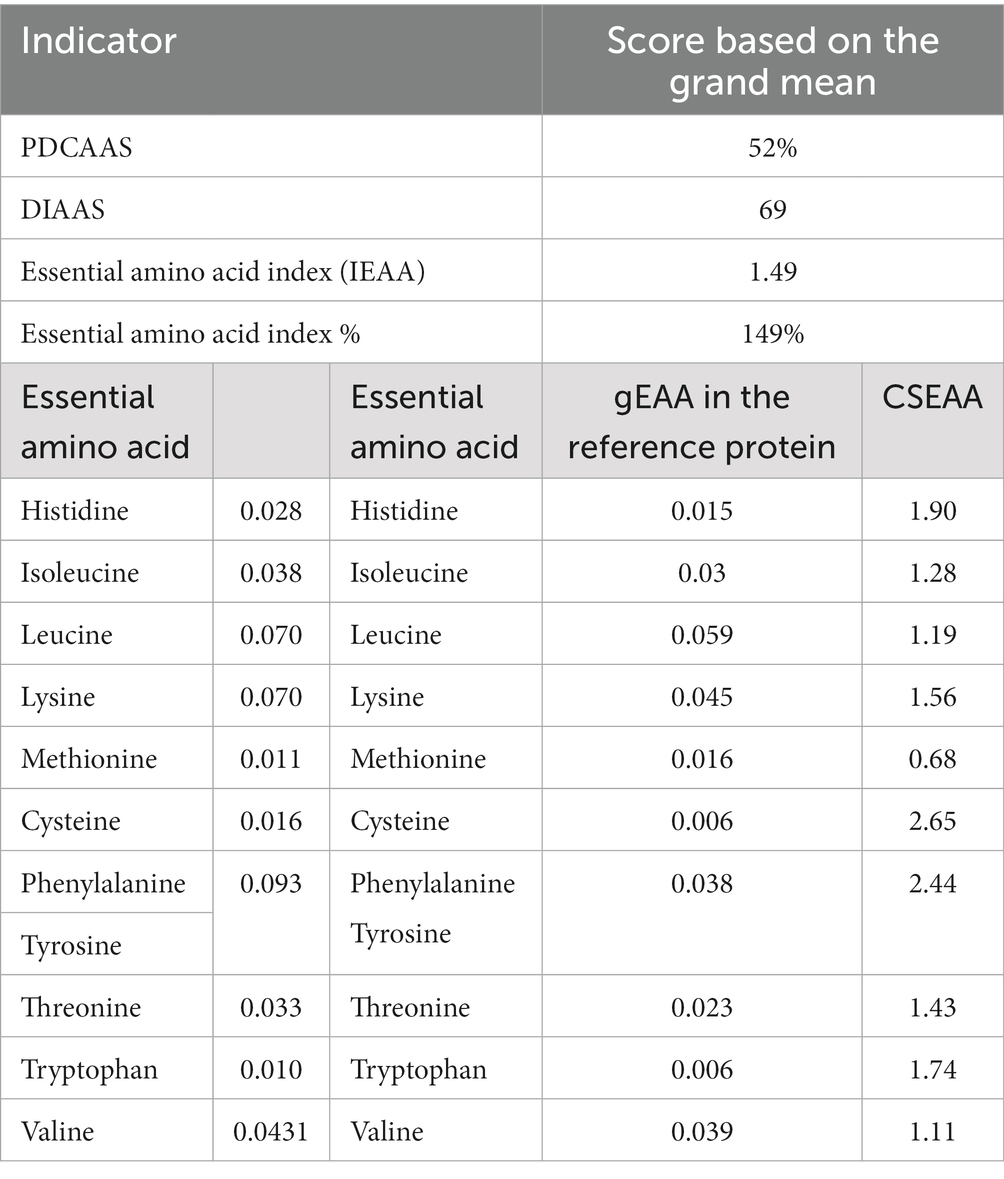 | Indicator | Score based on the grand mean |
|---|---|
| PDCAAS | 52% |
| DIAAS | 69 |
| Essential amino acid index (IEAA) | 1.49 |
| Essential amino acid index % | 149% |

| Essential amino acid | | Essential amino acid | gEAA in the reference protein | CSEAA |
|---|---|---|---|---|
| Histidine | 0.028 | Histidine | 0.015 | 1.90 |
| Isoleucine | 0.038 | Isoleucine | 0.03 | 1.28 |
| Leucine | 0.070 | Leucine | 0.059 | 1.19 |
| Lysine | 0.070 | Lysine | 0.045 | 1.56 |
| Methionine | 0.011 | Methionine | 0.016 | 0.68 |
| Cysteine | 0.016 | Cysteine | 0.006 | 2.65 |
| Phenylalanine | 0.093 | Phenylalanine Tyrosine | 0.038 | 2.44 |
| Tyrosine | | | | |
| Threonine | 0.033 | Threonine | 0.023 | 1.43 |
| Tryptophan | 0.010 | Tryptophan | 0.006 | 1.74 |
| Valine | 0.0431 | Valine | 0.039 | 1.11 |